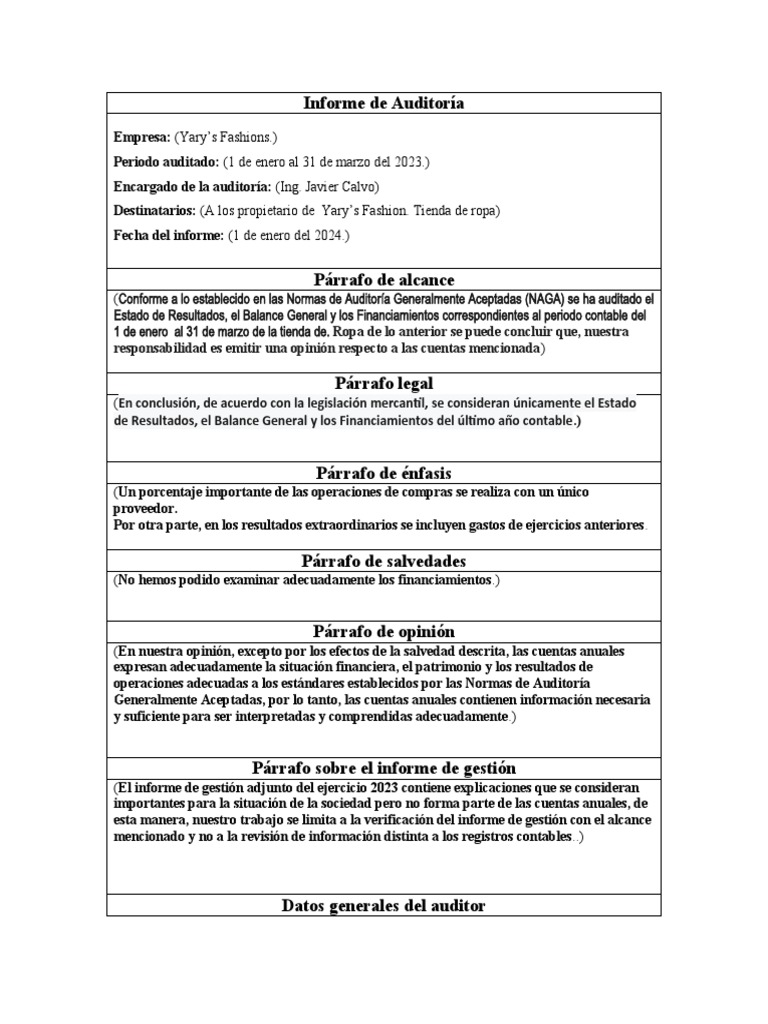 Informe de Auditoría

Empresa: (Yary's Fashions.)

Periodo auditado: (1 de enero al 31 de marzo del 2023.)

Encargado de la auditoría: (Ing. Javier Calvo)

Destinatarios: (A los propietario de Yary's Fashion. Tienda de ropa)

Fecha del informe: (1 de enero del 2024.)

Párrafo de alcance

(Conforme a lo establecido en las Normas de Auditoría Generalmente Aceptadas (NAGA) se ha auditado el Estado de Resultados, el Balance General y los Financiamientos correspondientes al periodo contable del 1 de enero al 31 de marzo de la tienda de. Ropa de lo anterior se puede concluir que, nuestra responsabilidad es emitir una opinión respecto a las cuentas mencionada)

Párrafo legal

(En conclusión, de acuerdo con la legislación mercantil, se consideran únicamente el Estado de Resultados, el Balance General y los Financiamientos del último año contable.)

Párrafo de énfasis

(Un porcentaje importante de las operaciones de compras se realiza con un único proveedor.
Por otra parte, en los resultados extraordinarios se incluyen gastos de ejercicios anteriores.

Párrafo de salvedades

(No hemos podido examinar adecuadamente los financiamientos.)

Párrafo de opinión

(En nuestra opinión, excepto por los efectos de la salvedad descrita, las cuentas anuales expresan adecuadamente la situación financiera, el patrimonio y los resultados de operaciones adecuadas a los estándares establecidos por las Normas de Auditoría Generalmente Aceptadas, por lo tanto, las cuentas anuales contienen información necesaria y suficiente para ser interpretadas y comprendidas adecuadamente.)

Párrafo sobre el informe de gestión

(El informe de gestión adjunto del ejercicio 2023 contiene explicaciones que se consideran importantes para la situación de la sociedad pero no forma parte de las cuentas anuales, de esta manera, nuestro trabajo se limita a la verificación del informe de gestión con el alcance mencionado y no a la revisión de información distinta a los registros contables..)

Datos generales del auditor